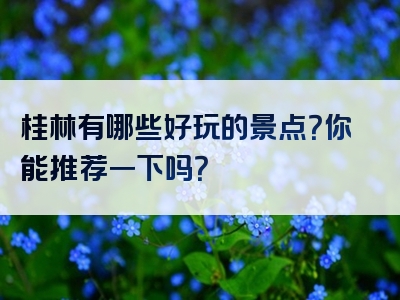 桂林有哪些好玩的景点?你能推荐一下吗?